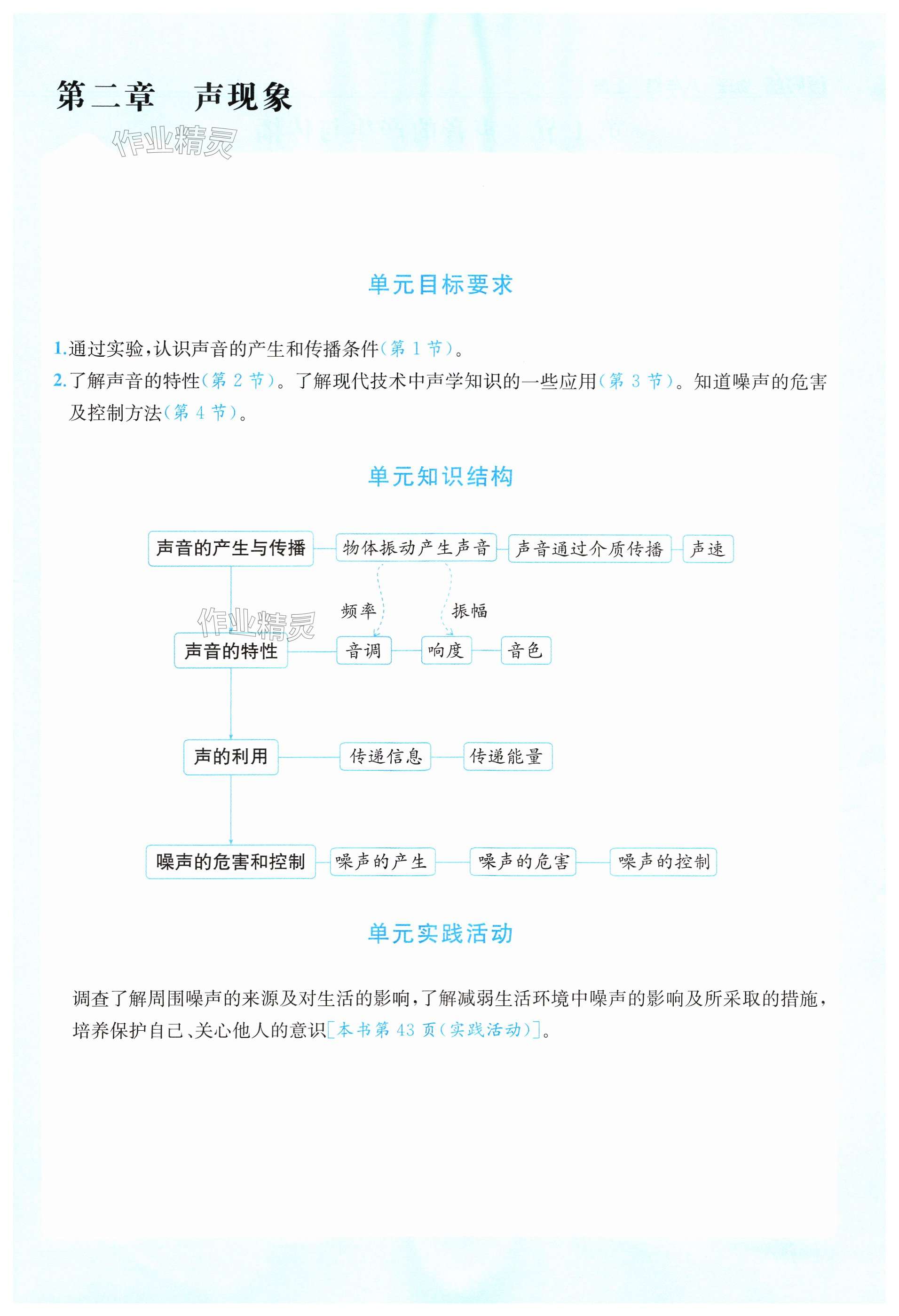 第二章　声现象

作业精灵

单元目标要求

1.通过实验,认识声音的产生和传播条件(第 1 节)。

2.了解声音的特性(第 2 节)。了解现代技术中声学知识的一些应用(第 3 节)。知道噪声的危害及控制方法(第 4 节)。

单元知识结构

声音的产生与传播　物体振动产生声音　声音通过介质传播　声速

频率　振幅

作业精灵

声音的特性　音调　响度　音色

声的利用　传递信息　传递能量

噪声的危害和控制　噪声的产生　噪声的危害　噪声的控制

单元实践活动

调查了解周围噪声的来源及对生活的影响,了解减弱生活环境中噪声的影响及所采取的措施,培养保护自己、关心他人的意识[本书第 43 页(实践活动)]。